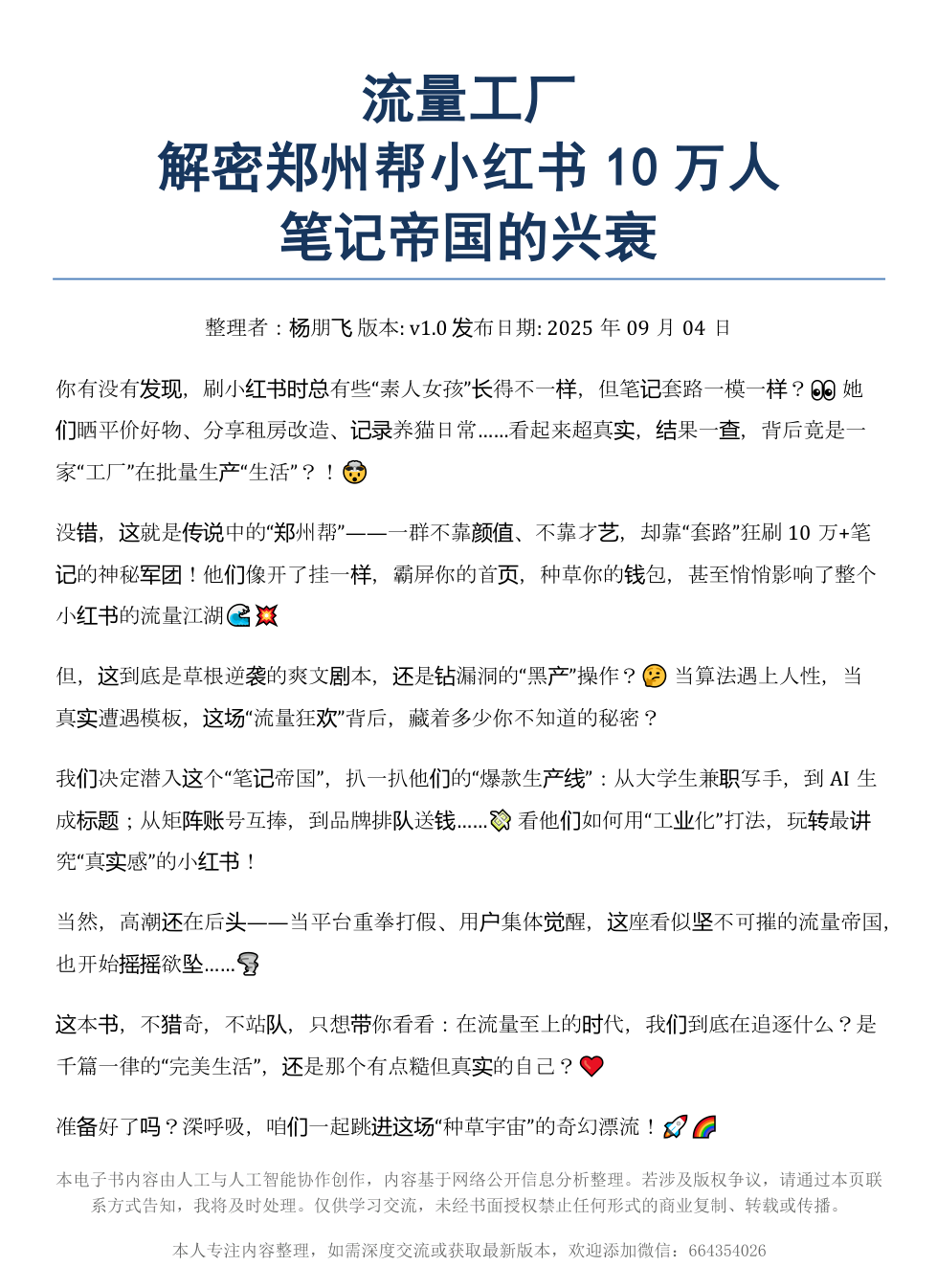 流量工厂
解密郑州帮小红书 10 万人
笔记帝国的兴衰

整理者：杨朋飞 版本: v1.0 发布日期: 2025 年 09 月 04 日

你有没有发现，刷小红书时总有些“素人女孩”长得不一样，但笔记套路一模一样？👀 她们晒平价好物、分享租房改造、记录养猫日常……看起来超真实，结果一查，背后竟是一家“工厂”在批量生产“生活”？！😲

没错，这就是传说中的“郑州帮”——一群不靠颜值、不靠才艺，却靠“套路”狂刷 10 万+笔记的神秘军团！他们像开了挂一样，霸屏你的首页，种草你的钱包，甚至悄悄影响了整个小红书的流量江湖🌊💥

但，这到底是草根逆袭的爽文剧本，还是钻漏洞的“黑产”操作？🤔 当算法遇上人性，当真实遭遇模板，这场“流量狂欢”背后，藏着多少你不知道的秘密？

我们决定潜入这个“笔记帝国”，扒一扒他们的“爆款生产线”：从大学生兼职写手，到 AI 生成标题；从矩阵账号互捧，到品牌排队送钱……💸 看他们如何用“工业化”打法，玩转最讲究“真实感”的小红书！

当然，高潮还在后头——当平台重拳打假、用户集体觉醒，这座看似坚不可摧的流量帝国，也开始摇摇欲坠……🌪

这本书，不猎奇，不站队，只想带你看看：在流量至上的时代，我们到底在追逐什么？是千篇一律的“完美生活”，还是那个有点糙但真实的自己？❤️

准备好了吗？深呼吸，咱们一起跳进这场“种草宇宙”的奇幻漂流！🚀🌈

本电子书内容由人工与人工智能协作创作，内容基于网络公开信息分析整理。若涉及版权争议，请通过本页联系方式告知，我将及时处理。仅供学习交流，未经书面授权禁止任何形式的商业复制、转载或传播。

本人专注内容整理，如需深度交流或获取最新版本，欢迎添加微信：664354026